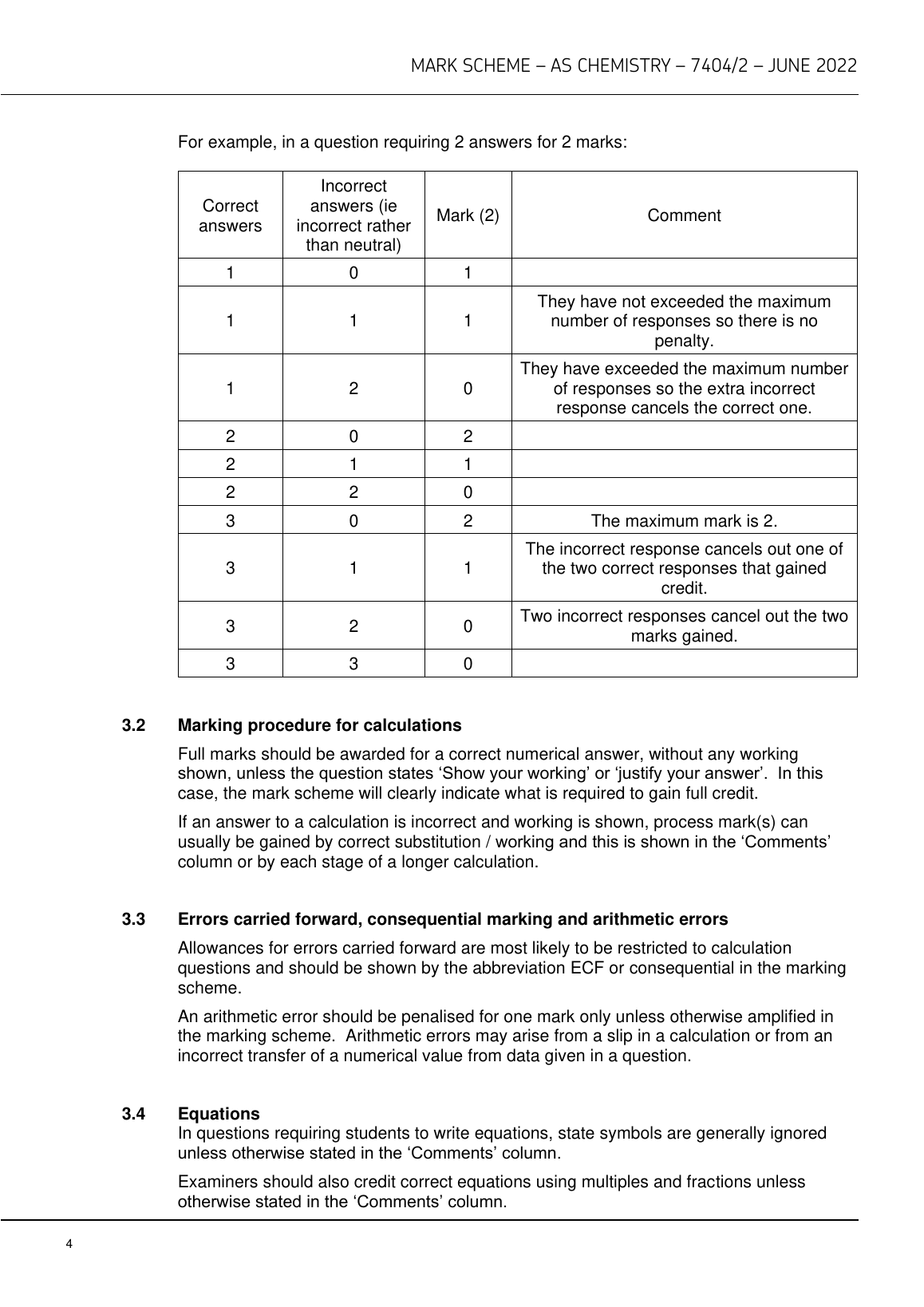 MARK SCHEME – AS CHEMISTRY – 7404/2 – JUNE 2022

For example, in a question requiring 2 answers for 2 marks:

| Correct answers | Incorrect answers (ie incorrect rather than neutral) | Mark (2) | Comment |
|---|---|---|---|
| 1 | 0 | 1 | |
| 1 | 1 | 1 | They have not exceeded the maximum number of responses so there is no penalty. |
| 1 | 2 | 0 | They have exceeded the maximum number of responses so the extra incorrect response cancels the correct one. |
| 2 | 0 | 2 | |
| 2 | 1 | 1 | |
| 2 | 2 | 0 | |
| 3 | 0 | 2 | The maximum mark is 2. |
| 3 | 1 | 1 | The incorrect response cancels out one of the two correct responses that gained credit. |
| 3 | 2 | 0 | Two incorrect responses cancel out the two marks gained. |
| 3 | 3 | 0 | |

3.2 Marking procedure for calculations

Full marks should be awarded for a correct numerical answer, without any working shown, unless the question states ‘Show your working’ or ‘justify your answer’. In this case, the mark scheme will clearly indicate what is required to gain full credit.

If an answer to a calculation is incorrect and working is shown, process mark(s) can usually be gained by correct substitution / working and this is shown in the ‘Comments’ column or by each stage of a longer calculation.

3.3 Errors carried forward, consequential marking and arithmetic errors

Allowances for errors carried forward are most likely to be restricted to calculation questions and should be shown by the abbreviation ECF or consequential in the marking scheme.

An arithmetic error should be penalised for one mark only unless otherwise amplified in the marking scheme. Arithmetic errors may arise from a slip in a calculation or from an incorrect transfer of a numerical value from data given in a question.

3.4 Equations

In questions requiring students to write equations, state symbols are generally ignored unless otherwise stated in the ‘Comments’ column.

Examiners should also credit correct equations using multiples and fractions unless otherwise stated in the ‘Comments’ column.

4